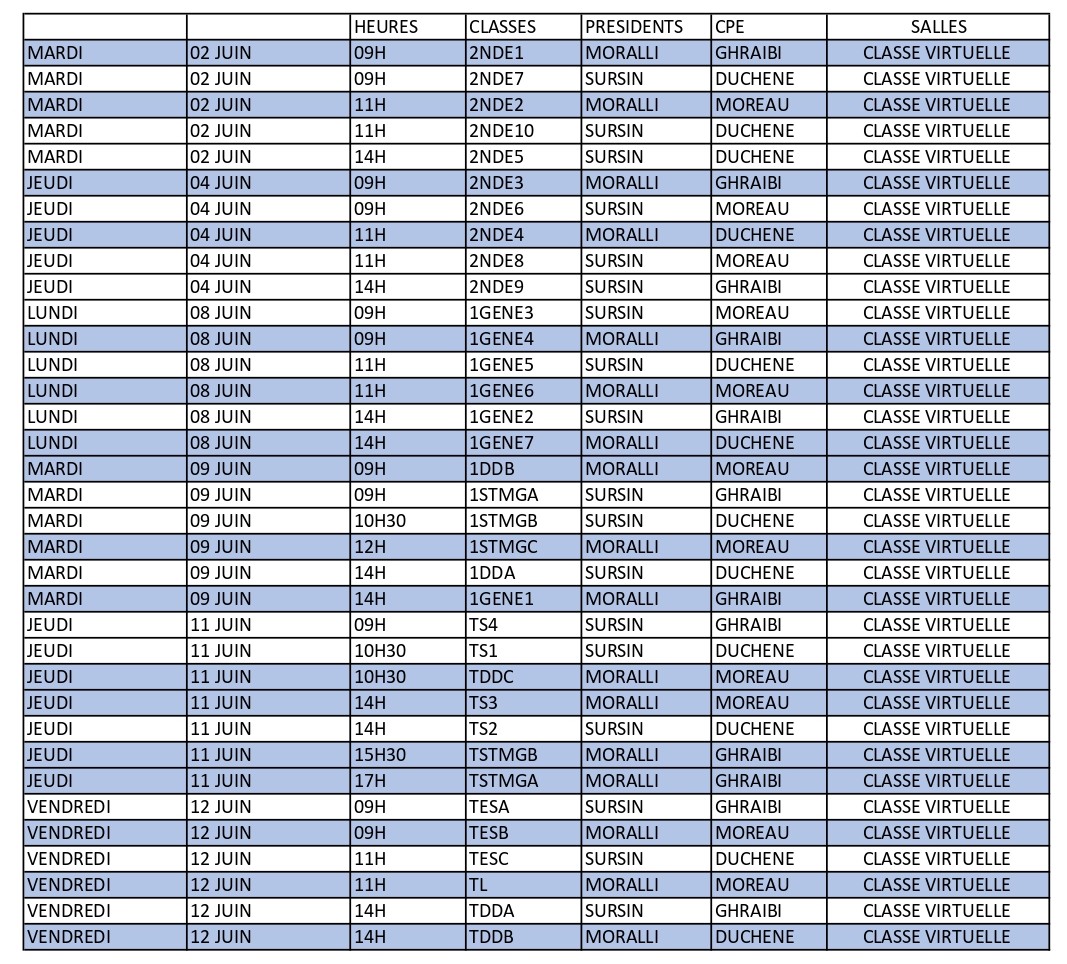 | | | HEURES | CLASSES | PRESIDENTS | CPE | SALLES |
|---|---|---|---|---|---|---|
| MARDI | 02 JUIN | 09H | 2NDE1 | MORALLI | GHRAIBI | CLASSE VIRTUELLE |
| MARDI | 02 JUIN | 09H | 2NDE7 | SURSIN | DUCHENE | CLASSE VIRTUELLE |
| MARDI | 02 JUIN | 11H | 2NDE2 | MORALLI | MOREAU | CLASSE VIRTUELLE |
| MARDI | 02 JUIN | 11H | 2NDE10 | SURSIN | DUCHENE | CLASSE VIRTUELLE |
| MARDI | 02 JUIN | 14H | 2NDE5 | SURSIN | DUCHENE | CLASSE VIRTUELLE |
| JEUDI | 04 JUIN | 09H | 2NDE3 | MORALLI | GHRAIBI | CLASSE VIRTUELLE |
| JEUDI | 04 JUIN | 09H | 2NDE6 | SURSIN | MOREAU | CLASSE VIRTUELLE |
| JEUDI | 04 JUIN | 11H | 2NDE4 | MORALLI | DUCHENE | CLASSE VIRTUELLE |
| JEUDI | 04 JUIN | 11H | 2NDE8 | SURSIN | MOREAU | CLASSE VIRTUELLE |
| JEUDI | 04 JUIN | 14H | 2NDE9 | SURSIN | GHRAIBI | CLASSE VIRTUELLE |
| LUNDI | 08 JUIN | 09H | 1GENE3 | SURSIN | MOREAU | CLASSE VIRTUELLE |
| LUNDI | 08 JUIN | 09H | 1GENE4 | MORALLI | GHRAIBI | CLASSE VIRTUELLE |
| LUNDI | 08 JUIN | 11H | 1GENE5 | SURSIN | DUCHENE | CLASSE VIRTUELLE |
| LUNDI | 08 JUIN | 11H | 1GENE6 | MORALLI | MOREAU | CLASSE VIRTUELLE |
| LUNDI | 08 JUIN | 14H | 1GENE2 | SURSIN | GHRAIBI | CLASSE VIRTUELLE |
| LUNDI | 08 JUIN | 14H | 1GENE7 | MORALLI | DUCHENE | CLASSE VIRTUELLE |
| MARDI | 09 JUIN | 09H | 1DDB | MORALLI | MOREAU | CLASSE VIRTUELLE |
| MARDI | 09 JUIN | 09H | 1STMGA | SURSIN | GHRAIBI | CLASSE VIRTUELLE |
| MARDI | 09 JUIN | 10H30 | 1STMGB | SURSIN | DUCHENE | CLASSE VIRTUELLE |
| MARDI | 09 JUIN | 12H | 1STMGC | MORALLI | MOREAU | CLASSE VIRTUELLE |
| MARDI | 09 JUIN | 14H | 1DDA | SURSIN | DUCHENE | CLASSE VIRTUELLE |
| MARDI | 09 JUIN | 14H | 1GENE1 | MORALLI | GHRAIBI | CLASSE VIRTUELLE |
| JEUDI | 11 JUIN | 09H | TS4 | SURSIN | GHRAIBI | CLASSE VIRTUELLE |
| JEUDI | 11 JUIN | 10H30 | TS1 | SURSIN | DUCHENE | CLASSE VIRTUELLE |
| JEUDI | 11 JUIN | 10H30 | TDDC | MORALLI | MOREAU | CLASSE VIRTUELLE |
| JEUDI | 11 JUIN | 14H | TS3 | MORALLI | MOREAU | CLASSE VIRTUELLE |
| JEUDI | 11 JUIN | 14H | TS2 | SURSIN | DUCHENE | CLASSE VIRTUELLE |
| JEUDI | 11 JUIN | 15H30 | TSTMGB | MORALLI | GHRAIBI | CLASSE VIRTUELLE |
| JEUDI | 11 JUIN | 17H | TSTMGA | MORALLI | GHRAIBI | CLASSE VIRTUELLE |
| VENDREDI | 12 JUIN | 09H | TESA | SURSIN | GHRAIBI | CLASSE VIRTUELLE |
| VENDREDI | 12 JUIN | 09H | TESB | MORALLI | MOREAU | CLASSE VIRTUELLE |
| VENDREDI | 12 JUIN | 11H | TESC | SURSIN | DUCHENE | CLASSE VIRTUELLE |
| VENDREDI | 12 JUIN | 11H | TL | MORALLI | MOREAU | CLASSE VIRTUELLE |
| VENDREDI | 12 JUIN | 14H | TDDA | SURSIN | GHRAIBI | CLASSE VIRTUELLE |
| VENDREDI | 12 JUIN | 14H | TDDB | MORALLI | DUCHENE | CLASSE VIRTUELLE |